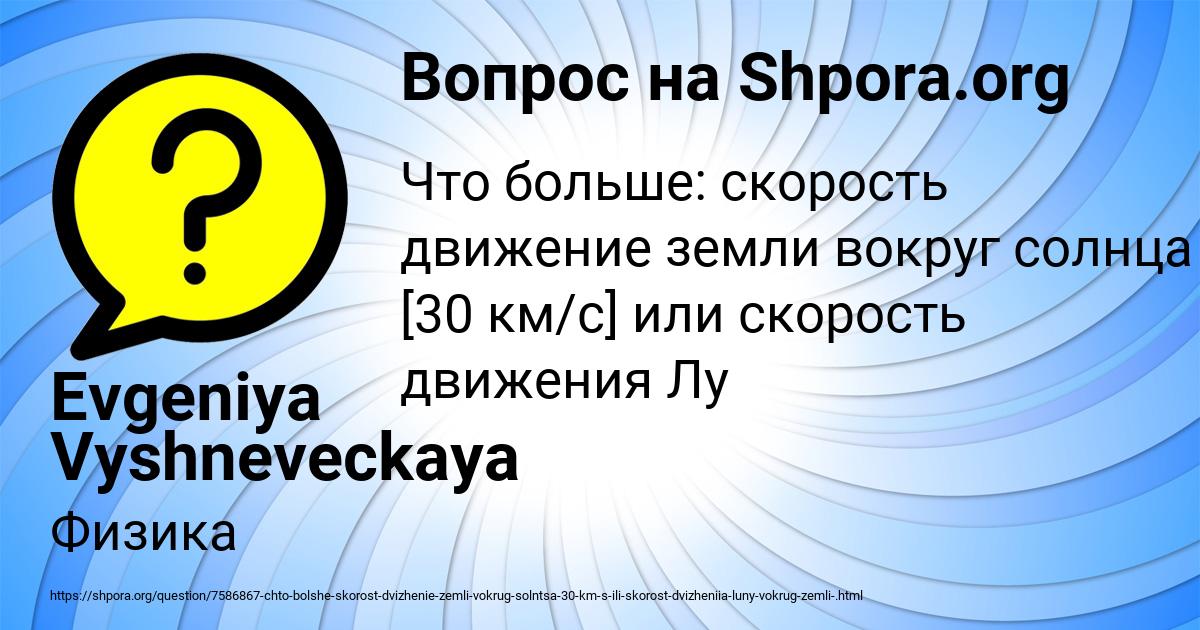 Вопрос на Shpora.org

Что больше: скорость движение земли вокруг солнца [30 км/с] или скорость движения Лу

Evgeniya Vyshneveckaya

Физика

https://shpora.org/question/7586867-chto-bolshe-skorost-dvizhenie-zemli-vokrug-solntsa-30-km-s-ili-skorost-dvizheniia-luny-vokrug-zemli-.html